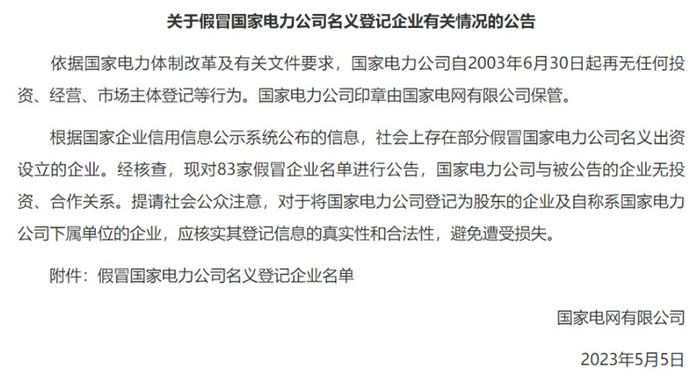 关于假冒国家电力公司名义登记企业有关情况的公告

依据国家电力体制改革及有关文件要求，国家电力公司自2003年6月30日起再无任何投资、经营、市场主体登记等行为。国家电力公司印章由国家电网有限公司保管。

根据国家企业信用信息公示系统公布的信息，社会上存在部分假冒国家电力公司名义出资设立的企业。经核查，现对83家假冒企业名单进行公告，国家电力公司与被公告的企业无投资、合作关系。提请社会公众注意，对于将国家电力公司登记为股东的企业及自称系国家电力公司下属单位的企业，应核实其登记信息的真实性和合法性，避免遭受损失。

附件：假冒国家电力公司名义登记企业名单

国家电网有限公司

2023年5月5日